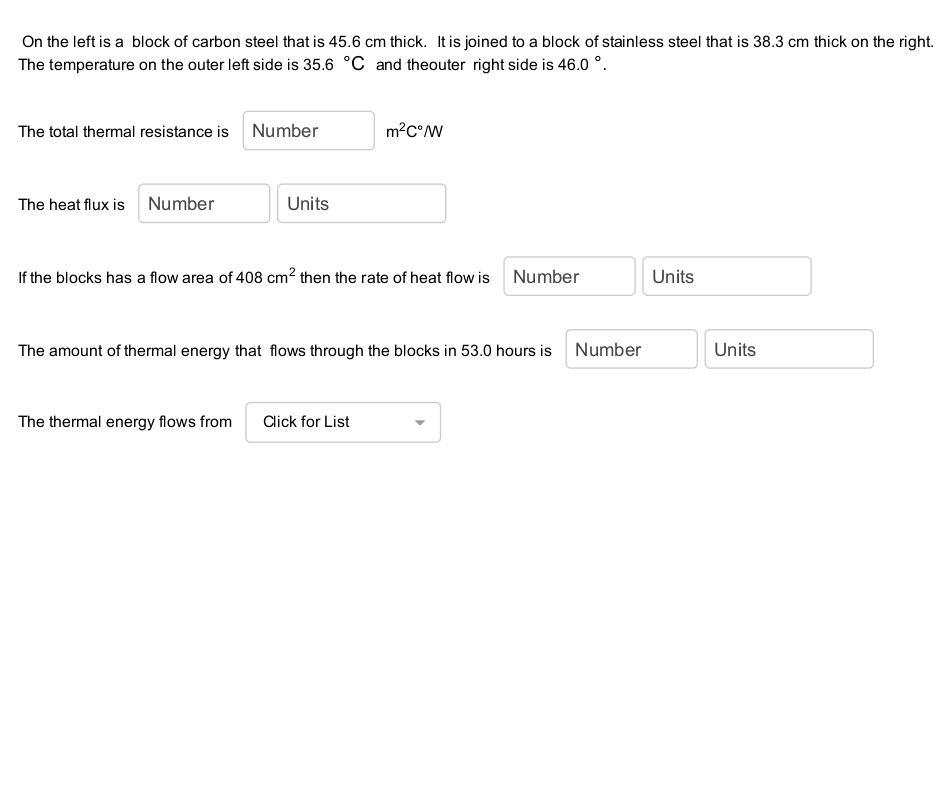 On the left is a block of carbon steel that is 45.6 cm thick. It is joined to a block of stainless steel that is 38.3 cm thick on the right. The temperature on the outer left side is 35.6 °C and theouter right side is 46.0 °.

The total thermal resistance is Number $m^2C°/W$

The heat flux is Number Units

If the blocks has a flow area of 408 $cm^2$ then the rate of heat flow is Number Units

The amount of thermal energy that flows through the blocks in 53.0 hours is Number Units

The thermal energy flows from Click for List